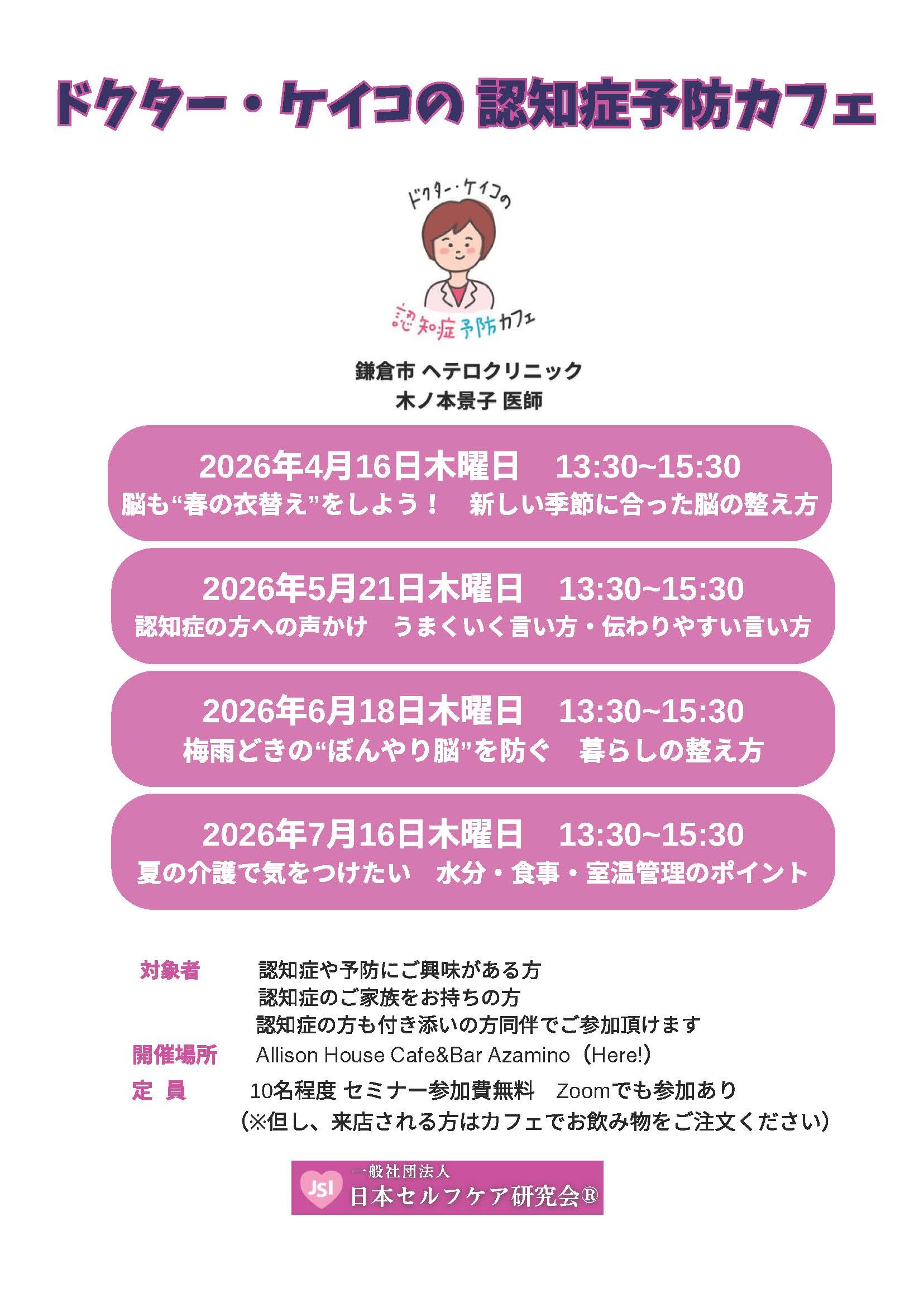 ドクター・ケイコの 認知症予防カフェ

ドクター・ケイコの
認知症予防カフェ

鎌倉市 ヘテロクリニック
木ノ本景子 医師

2026年4月16日木曜日　13:30~15:30
脳も“春の衣替え”をしよう！　新しい季節に合った脳の整え方

2026年5月21日木曜日　13:30~15:30
認知症の方への声かけ　うまくいく言い方・伝わりやすい言い方

2026年6月18日木曜日　13:30~15:30
梅雨どきの“ぼんやり脳”を防ぐ　暮らしの整え方

2026年7月16日木曜日　13:30~15:30
夏の介護で気をつけたい　水分・食事・室温管理のポイント

対象者　認知症や予防にご興味がある方
認知症のご家族をお持ちの方
認知症の方も付き添いの方同伴でご参加頂けます
開催場所　Allison House Cafe&Bar Azamino（Here!）
定 員　10名程度 セミナー参加費無料　Zoomでも参加あり
（※但し、来店される方はカフェでお飲み物をご注文ください）

JSI 一般社団法人
日本セルフケア研究会®